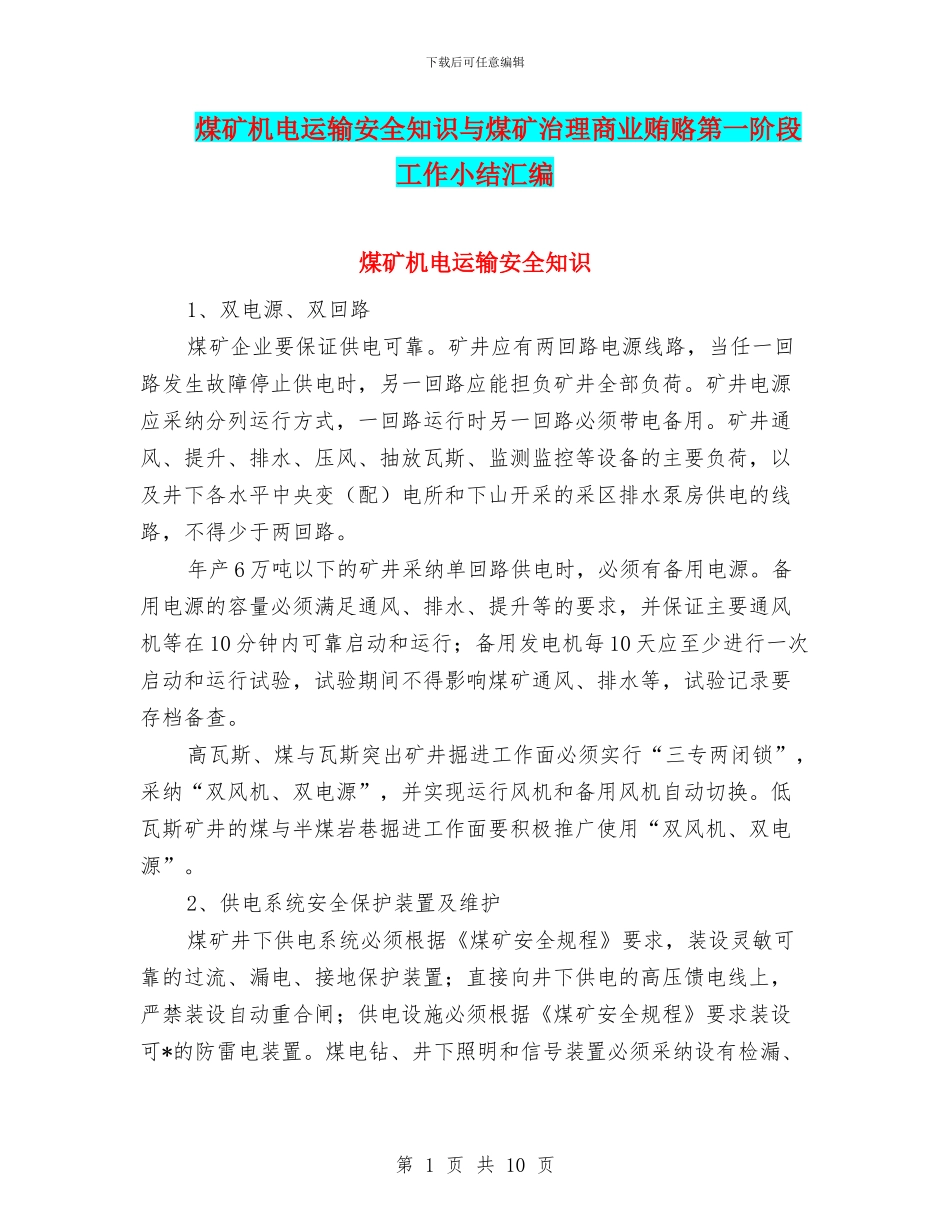 下载后可任意编辑

煤矿机电运输安全知识与煤矿治理商业贿赂第一阶段工作小结汇编

煤矿机电运输安全知识

1、双电源、双回路

煤矿企业要保证供电可靠。矿井应有两回路电源线路，当任一回路发生故障停止供电时，另一回路应能担负矿井全部负荷。矿井电源应采纳分列运行方式，一回路运行时另一回路必须带电备用。矿井通风、提升、排水、压风、抽放瓦斯、监测监控等设备的主要负荷，以及井下各水平中央变（配）电所和下山开采的采区排水泵房供电的线路，不得少于两回路。

年产6万吨以下的矿井采纳单回路供电时，必须有备用电源。备用电源的容量必须满足通风、排水、提升等的要求，并保证主要通风机等在10分钟内可靠启动和运行；备用发电机每10天应至少进行一次启动和运行试验，试验期间不得影响煤矿通风、排水等，试验记录要存档备查。

高瓦斯、煤与瓦斯突出矿井掘进工作面必须实行“三专两闭锁”，采纳“双风机、双电源”，并实现运行风机和备用风机自动切换。低瓦斯矿井的煤与半煤岩巷掘进工作面要积极推广使用“双风机、双电源”。

2、供电系统安全保护装置及维护

煤矿井下供电系统必须根据《煤矿安全规程》要求，装设灵敏可靠的过流、漏电、接地保护装置；直接向井下供电的高压馈电线上，严禁装设自动重合闸；供电设施必须根据《煤矿安全规程》要求装设可*的防雷电装置。煤电钻、井下照明和信号装置必须采纳设有检漏、

第 1 页 共 10 页